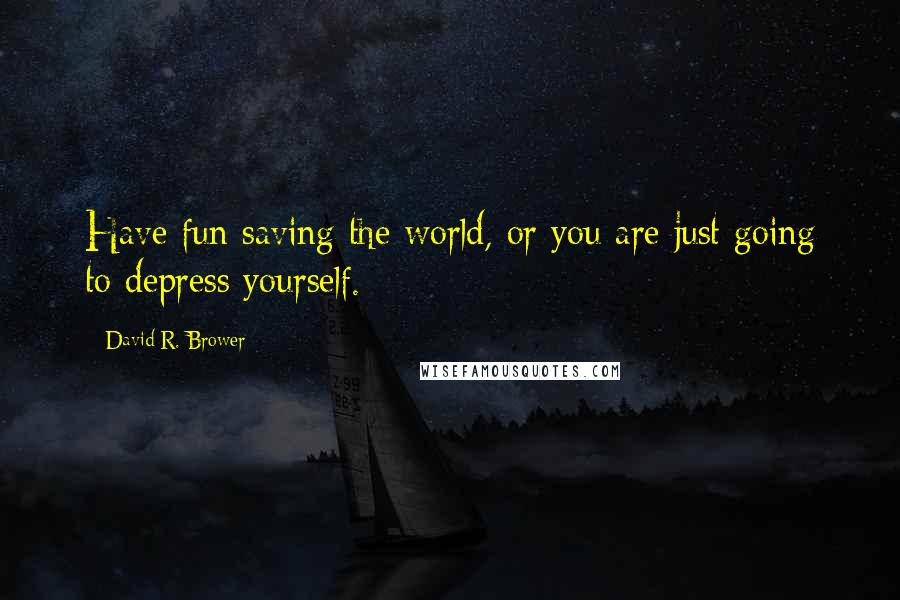 Have fun saving the world, or you are just going to depress yourself.

David R. Brower

WISEFAMOUSQUOTES.COM